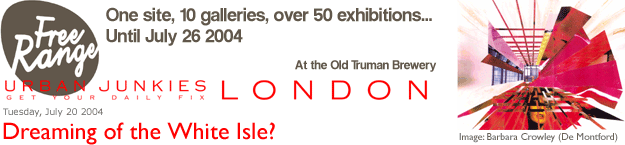 Free Range

One site, 10 galleries, over 50 exhibitions... Until July 26 2004

At the Old Truman Brewery

URBAN JUNKIES
GET YOUR DAILY FIX

LONDON

Tuesday, July 20 2004

Dreaming of the White Isle?

Image: Barbara Crowley (De Montford)